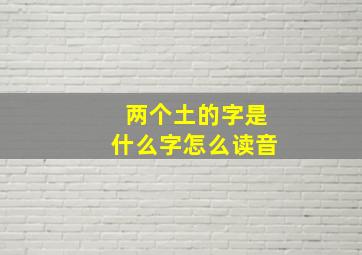 两个土的字是
什么字怎么读音